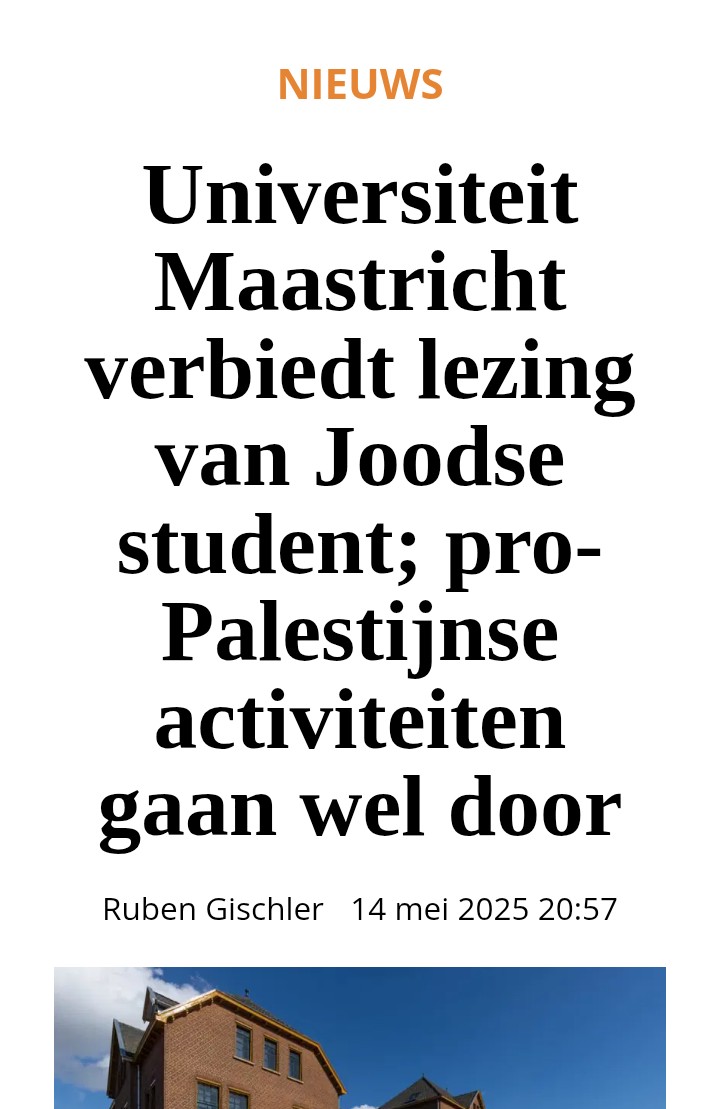 NIEUWS

Universiteit Maastricht verbiedt lezing van Joodse student; pro-Palestijnse activiteiten gaan wel door

Ruben Gischler 14 mei 2025 20:57